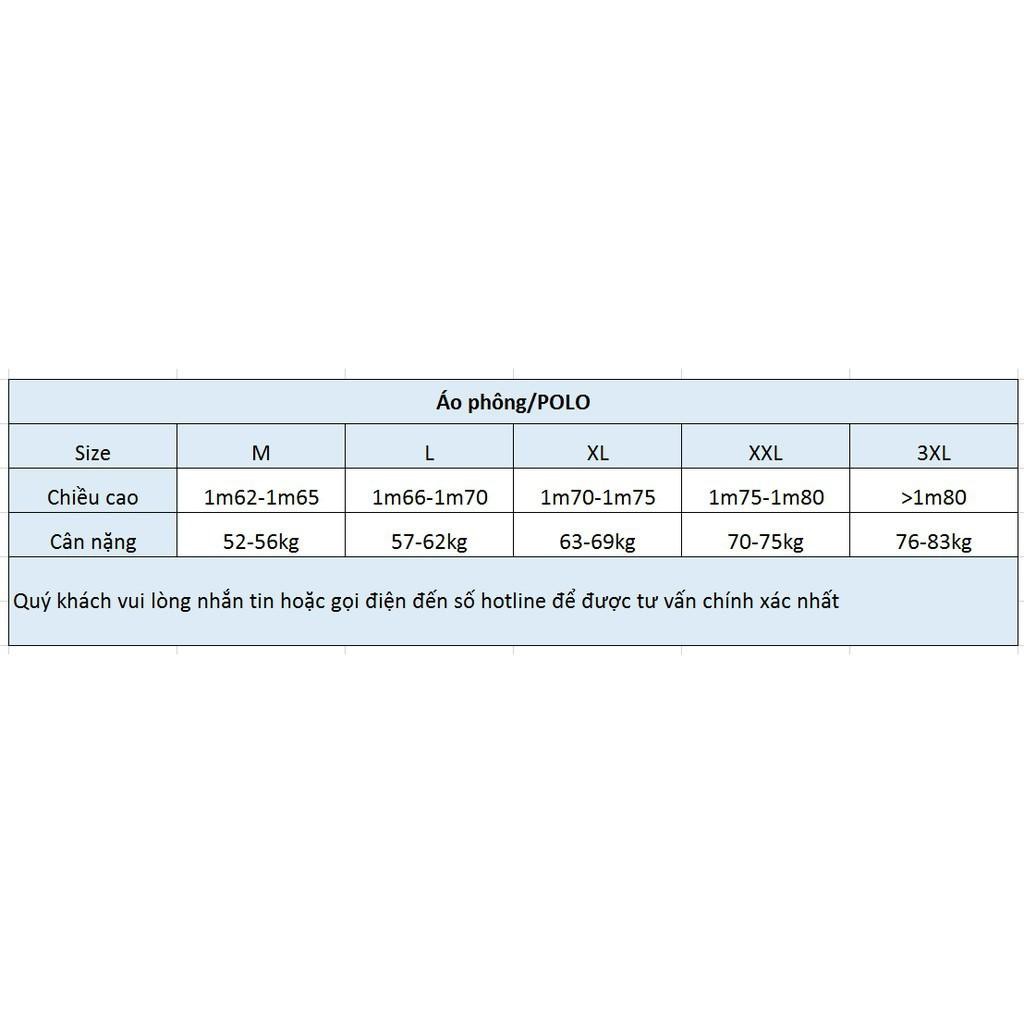 Áo phông/POLO

| Size | M | L | XL | XXL | 3XL |
|---|---|---|---|---|---|
| Chiều cao | 1m62-1m65 | 1m66-1m70 | 1m70-1m75 | 1m75-1m80 | >1m80 |
| Cân nặng | 52-56kg | 57-62kg | 63-69kg | 70-75kg | 76-83kg |

Quý khách vui lòng nhắn tin hoặc gọi điện đến số hotline để được tư vấn chính xác nhất